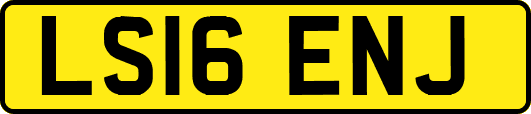 LS16 ENJ